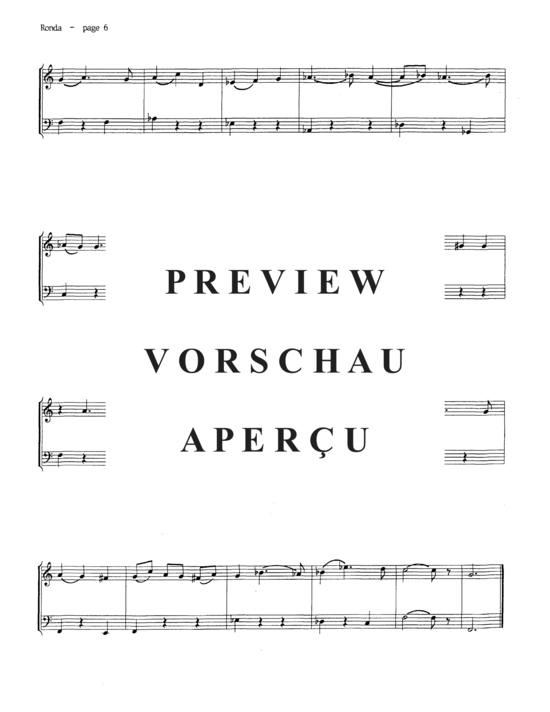 Ronda - page 6

PREVIEW

VORSCHAU

APERÇU